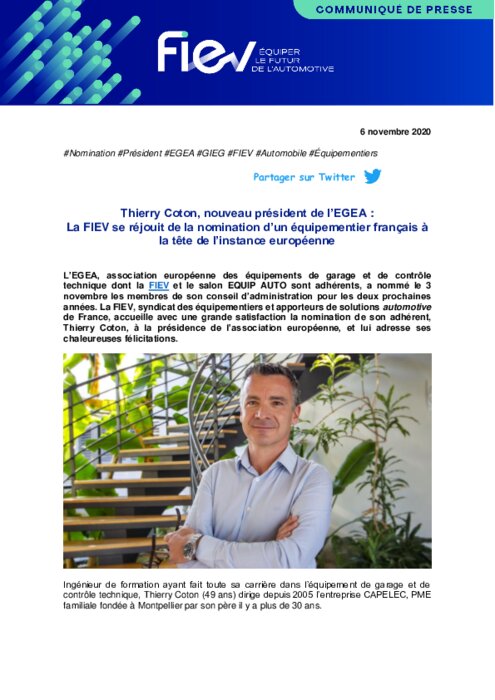 COMMUNIQUÉ DE PRESSE

FIEV ÉQUIPER LE FUTUR DE L'AUTOMOTIVE

6 novembre 2020

#Nomination #Président #EGEA #GIEG #FIEV #Automobile #Équipementiers

Partager sur Twitter

Thierry Coton, nouveau président de l'EGEA :
La FIEV se réjouit de la nomination d'un équipementier français à la tête de l'instance européenne

L'EGEA, association européenne des équipements de garage et de contrôle technique dont la FIEV et le salon EQUIP AUTO sont adhérents, a nommé le 3 novembre les membres de son conseil d'administration pour les deux prochaines années. La FIEV, syndicat des équipementiers et apporteurs de solutions automotive de France, accueille avec une grande satisfaction la nomination de son adhérent, Thierry Coton, à la présidence de l'association européenne, et lui adresse ses chaleureuses félicitations.

Ingénieur de formation ayant fait toute sa carrière dans l'équipement de garage et de contrôle technique, Thierry Coton (49 ans) dirige depuis 2005 l'entreprise CAPELEC, PME familiale fondée à Montpellier par son père il y a plus de 30 ans.